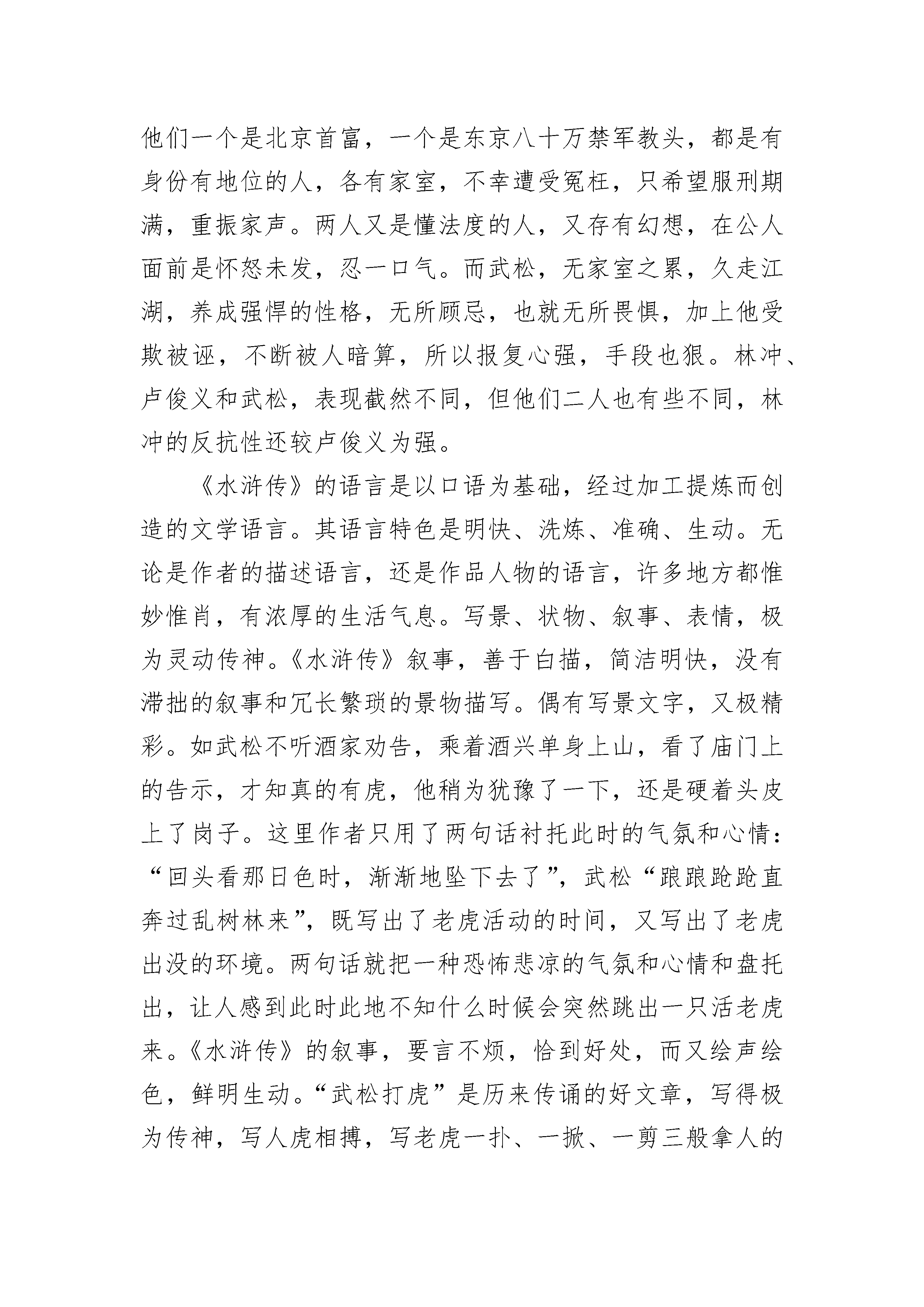 他们一个是北京首富，一个是东京八十万禁军教头，都是有身份有地位的人，各有家室，不幸遭受冤枉，只希望服刑期满，重振家声。两人又是懂法度的人，又存有幻想，在公人面前是怀怒未发，忍一口气。而武松，无家室之累，久走江湖，养成强悍的性格，无所顾忌，也就无所畏惧，加上他受欺被诬，不断被人暗算，所以报复心强，手段也狠。林冲、卢俊义和武松，表现截然不同，但他们二人也有些不同，林冲的反抗性还较卢俊义为强。

《水浒传》的语言是以口语为基础，经过加工提炼而创造的文学语言。其语言特色是明快、洗炼、准确、生动。无论是作者的描述语言，还是作品人物的语言，许多地方都惟妙惟肖，有浓厚的生活气息。写景、状物、叙事、表情，极为灵动传神。《水浒传》叙事，善于白描，简洁明快，没有滞拙的叙事和冗长繁琐的景物描写。偶有写景文字，又极精彩。如武松不听酒家劝告，乘着酒兴单身上山，看了庙门上的告示，才知真的有虎，他稍为犹豫了一下，还是硬着头皮上了岗子。这里作者只用了两句话衬托此时的气氛和心情：“回头看那日色时，渐渐地坠下去了”，武松“踉踉跄跄直奔过乱树林来”，既写出了老虎活动的时间，又写出了老虎出没的环境。两句话就把一种恐怖悲凉的气氛和心情和盘托出，让人感到此时此地不知什么时候会突然跳出一只活老虎来。《水浒传》的叙事，要言不烦，恰到好处，而又绘声绘色，鲜明生动。“武松打虎”是历来传诵的好文章，写得极为传神，写人虎相搏，写老虎一扑、一掀、一剪三般拿人的